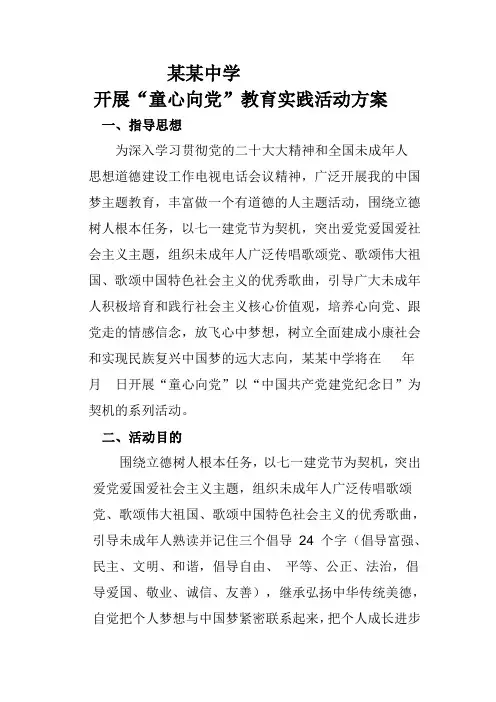 某某中学
开展“童心向党”教育实践活动方案

一、指导思想

为深入学习贯彻党的二十大大精神和全国未成年人思想道德建设工作电视电话会议精神，广泛开展我的中国梦主题教育，丰富做一个有道德的人主题活动，围绕立德树人根本任务，以七一建党节为契机，突出爱党爱国爱社会主义主题，组织未成年人广泛传唱歌颂党、歌颂伟大祖国、歌颂中国特色社会主义的优秀歌曲，引导广大未成年人积极培育和践行社会主义核心价值观，培养心向党、跟党走的情感信念，放飞心中梦想，树立全面建成小康社会和实现民族复兴中国梦的远大志向，某某中学将在 年 月 日开展“童心向党”以“中国共产党建党纪念日”为契机的系列活动。

二、活动目的

围绕立德树人根本任务，以七一建党节为契机，突出爱党爱国爱社会主义主题，组织未成年人广泛传唱歌颂党、歌颂伟大祖国、歌颂中国特色社会主义的优秀歌曲，引导未成年人熟读并记住三个倡导 24 个字（倡导富强、民主、文明、和谐，倡导自由、 平等、公正、法治，倡导爱国、敬业、诚信、友善），继承弘扬中华传统美德，自觉把个人梦想与中国梦紧密联系起来，把个人成长进步